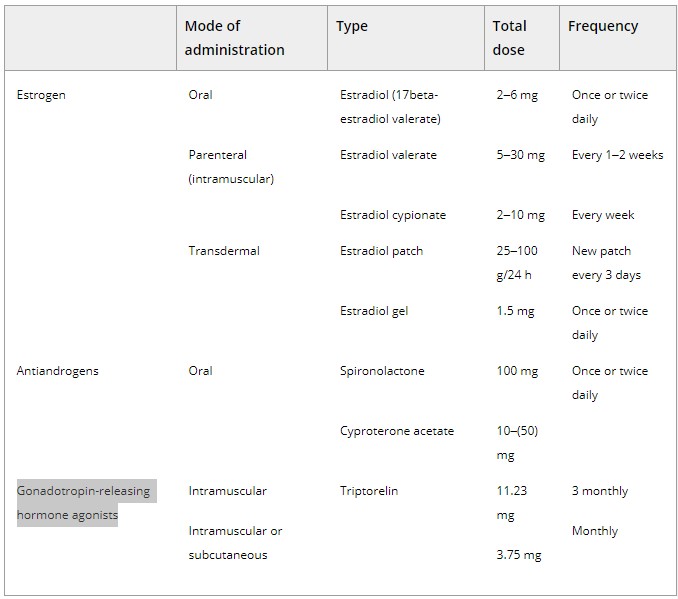 | | Mode of administration | Type | Total dose | Frequency |
|---|---|---|---|---|
| Estrogen | Oral | Estradiol (17beta-estradiol valerate) | 2–6 mg | Once or twice daily |
| | Parenteral (intramuscular) | Estradiol valerate | 5–30 mg | Every 1–2 weeks |
| | | Estradiol cypionate | 2–10 mg | Every week |
| | Transdermal | Estradiol patch | 25–100 g/24 h | New patch every 3 days |
| | | Estradiol gel | 1.5 mg | Once or twice daily |
| Antiandrogens | Oral | Spironolactone | 100 mg | Once or twice daily |
| | | Cyproterone acetate | 10–(50) mg | |
| Gonadotropin-releasing hormone agonists | Intramuscular | Triptorelin | 11.23 mg | 3 monthly |
| | Intramuscular or subcutaneous | | 3.75 mg | Monthly |